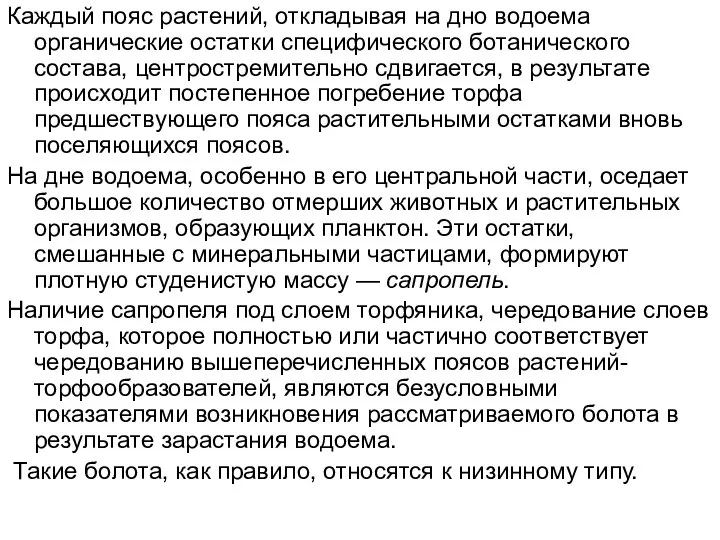 Каждый пояс растений, откладывая на дно водоема органические остатки специфического ботанического состава, центростремительно сдвигается, в результате происходит постепенное погребение торфа предшествующего пояса растительными остатками вновь поселяющихся поясов.

На дне водоема, особенно в его центральной части, оседает большое количество отмерших животных и растительных организмов, образующих планктон. Эти остатки, смешанные с минеральными частицами, формируют плотную студенистую массу — сапропель.

Наличие сапропеля под слоем торфяника, чередование слоев торфа, которое полностью или частично соответствует чередованию вышеперечисленных поясов растений-торфообразователей, являются безусловными показателями возникновения рассматриваемого болота в результате зарастания водоема.

Такие болота, как правило, относятся к низинному типу.